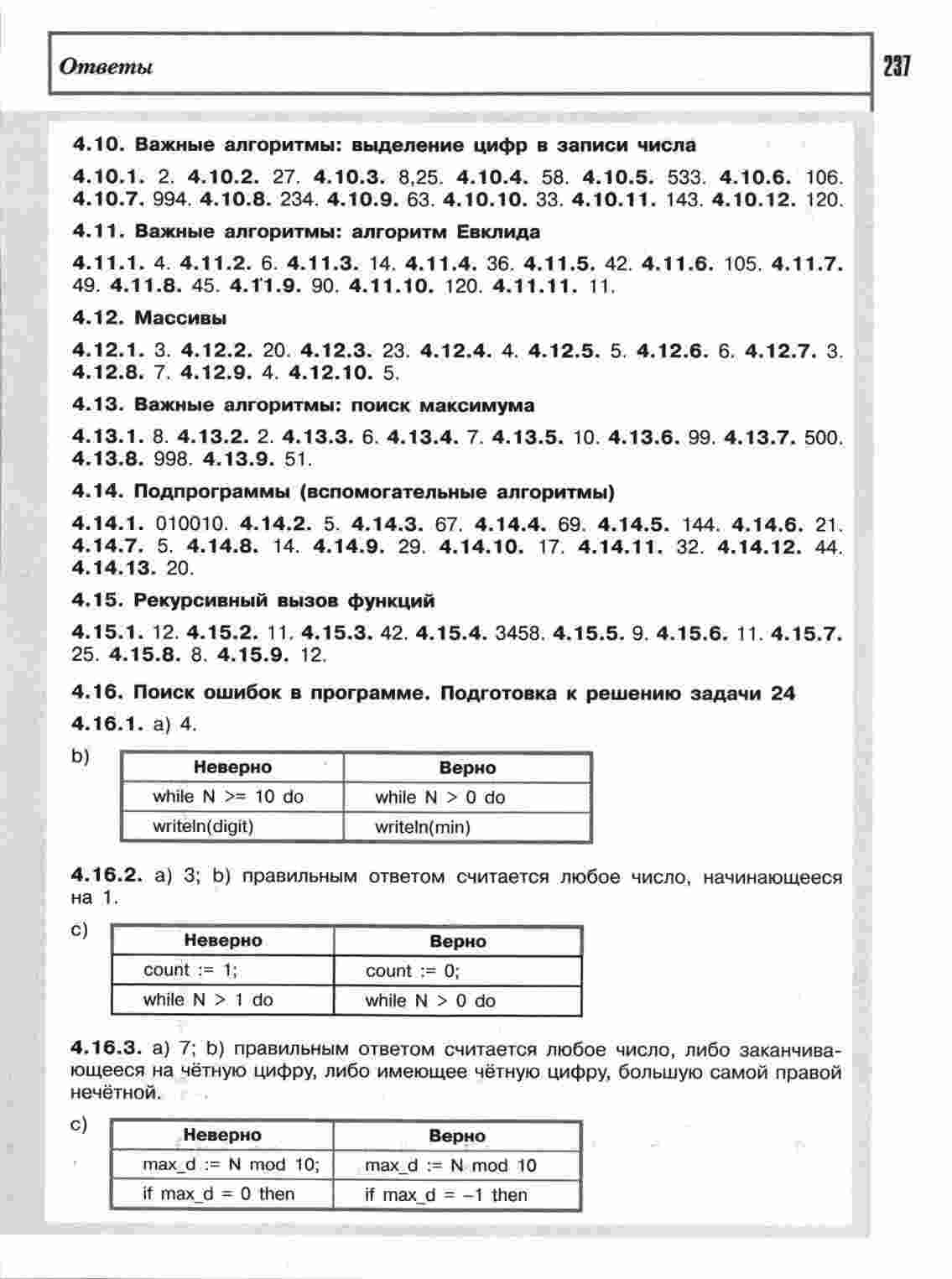 Ответы

237

4.10. Важные алгоритмы: выделение цифр в записи числа

4.10.1. 2. 4.10.2. 27. 4.10.3. 8,25. 4.10.4. 58. 4.10.5. 533. 4.10.6. 106. 4.10.7. 994. 4.10.8. 234. 4.10.9. 63. 4.10.10. 33. 4.10.11. 143. 4.10.12. 120.

4.11. Важные алгоритмы: алгоритм Евклида

4.11.1. 4. 4.11.2. 6. 4.11.3. 14. 4.11.4. 36. 4.11.5. 42. 4.11.6. 105. 4.11.7. 49. 4.11.8. 45. 4.11.9. 90. 4.11.10. 120. 4.11.11. 11.

4.12. Массивы

4.12.1. 3. 4.12.2. 20. 4.12.3. 23. 4.12.4. 4. 4.12.5. 5. 4.12.6. 6. 4.12.7. 3. 4.12.8. 7. 4.12.9. 4. 4.12.10. 5.

4.13. Важные алгоритмы: поиск максимума

4.13.1. 8. 4.13.2. 2. 4.13.3. 6. 4.13.4. 7. 4.13.5. 10. 4.13.6. 99. 4.13.7. 500. 4.13.8. 998. 4.13.9. 51.

4.14. Подпрограммы (вспомогательные алгоритмы)

4.14.1. 010010. 4.14.2. 5. 4.14.3. 67. 4.14.4. 69. 4.14.5. 144. 4.14.6. 21. 4.14.7. 5. 4.14.8. 14. 4.14.9. 29. 4.14.10. 17. 4.14.11. 32. 4.14.12. 44. 4.14.13. 20.

4.15. Рекурсивный вызов функций

4.15.1. 12. 4.15.2. 11. 4.15.3. 42. 4.15.4. 3458. 4.15.5. 9. 4.15.6. 11. 4.15.7. 25. 4.15.8. 8. 4.15.9. 12.

4.16. Поиск ошибок в программе. Подготовка к решению задачи 24

4.16.1. a) 4.

b)

| Неверно | Верно |
|---|---|
| while N >= 10 do | while N > 0 do |
| writeln(digit) | writeln(min) |

4.16.2. a) 3; b) правильным ответом считается любое число, начинающееся на 1.

c)

| Неверно | Верно |
|---|---|
| count := 1; | count := 0; |
| while N > 1 do | while N > 0 do |

4.16.3. a) 7; b) правильным ответом считается любое число, либо заканчивающееся на чётную цифру, либо имеющее чётную цифру, большую самой правой нечётной.

c)

| Неверно | Верно |
|---|---|
| max_d := N mod 10; | max_d := N mod 10 |
| if max_d = 0 then | if max_d = –1 then |